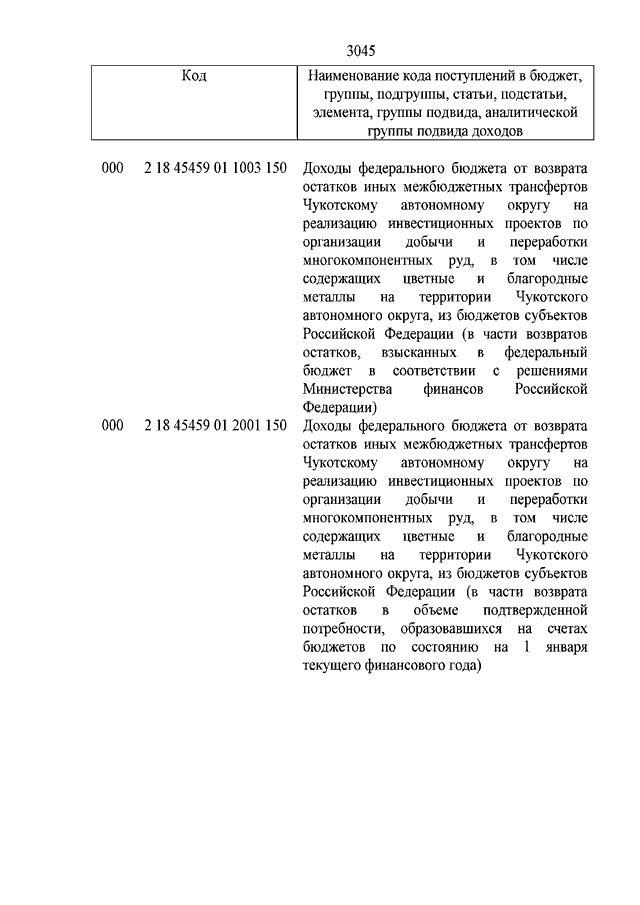 3045

| Код | Наименование кода поступлений в бюджет, группы, подгруппы, статьи, подстатьи, элемента, группы подвида, аналитической группы подвида доходов |
|---|---|
| 000 2 18 45459 01 1003 150 | Доходы федерального бюджета от возврата остатков иных межбюджетных трансфертов Чукотскому автономному округу на реализацию инвестиционных проектов по организации добычи и переработки многокомпонентных руд, в том числе содержащих цветные и благородные металлы на территории Чукотского автономного округа, из бюджетов субъектов Российской Федерации (в части возвратов остатков, взысканных в федеральный бюджет в соответствии с решениями Министерства финансов Российской Федерации) |
| 000 2 18 45459 01 2001 150 | Доходы федерального бюджета от возврата остатков иных межбюджетных трансфертов Чукотскому автономному округу на реализацию инвестиционных проектов по организации добычи и переработки многокомпонентных руд, в том числе содержащих цветные и благородные металлы на территории Чукотского автономного округа, из бюджетов субъектов Российской Федерации (в части возврата остатков в объеме подтвержденной потребности, образовавшихся на счетах бюджетов по состоянию на 1 января текущего финансового года) |